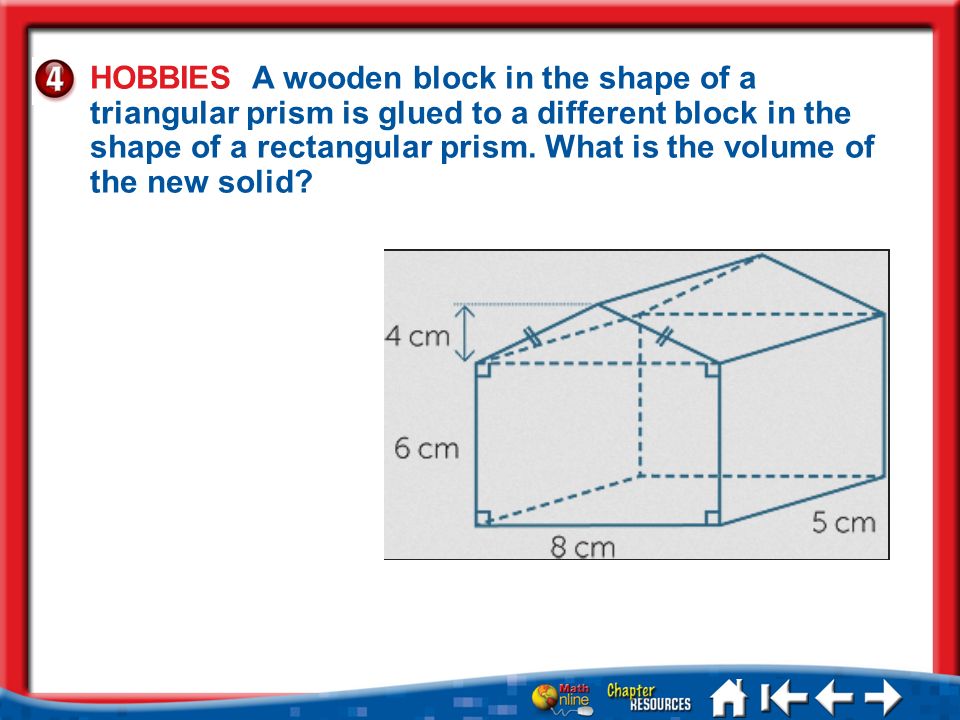 4 HOBBIES A wooden block in the shape of a triangular prism is glued to a different block in the shape of a rectangular prism. What is the volume of the new solid?

4 cm
6 cm
8 cm
5 cm

Math Online Chapter RESOURCES